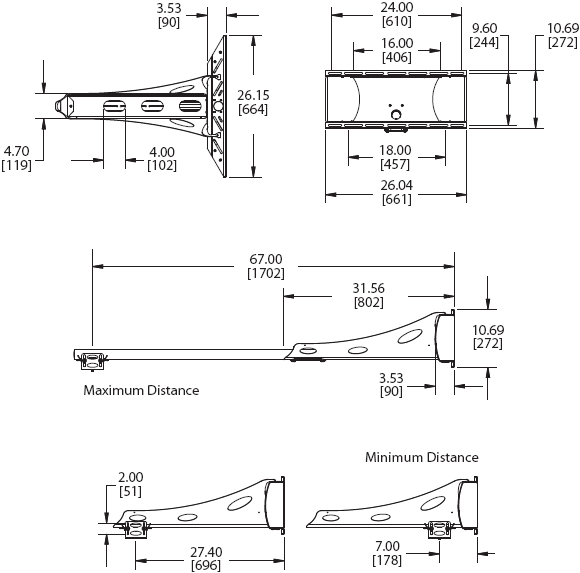 3.53
[90]

26.15
[664]

4.70
[119]

4.00
[102]

24.00
[610]

16.00
[406]

9.60
[244]

10.69
[272]

18.00
[457]

26.04
[661]

67.00
[1702]

31.56
[802]

10.69
[272]

3.53
[90]

Maximum Distance

Minimum Distance

2.00
[51]

27.40
[696]

7.00
[178]